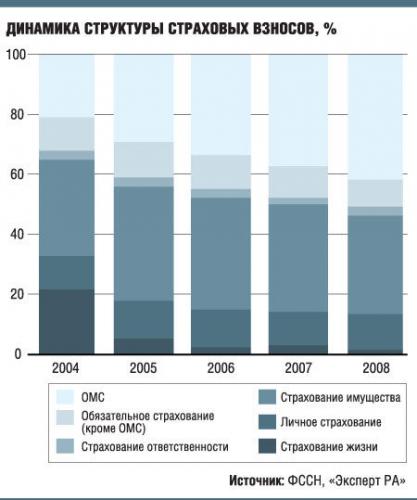 ДИНАМИКА СТРУКТУРЫ СТРАХОВЫХ ВЗНОСОВ, %

100
80
60
40
20
0

2004
2005
2006
2007
2008

ОМС
Обязательное страхование (кроме ОМС)
Страхование ответственности
Страхование имущества
Личное страхование
Страхование жизни

Источник: ФССН, «Эксперт РА»